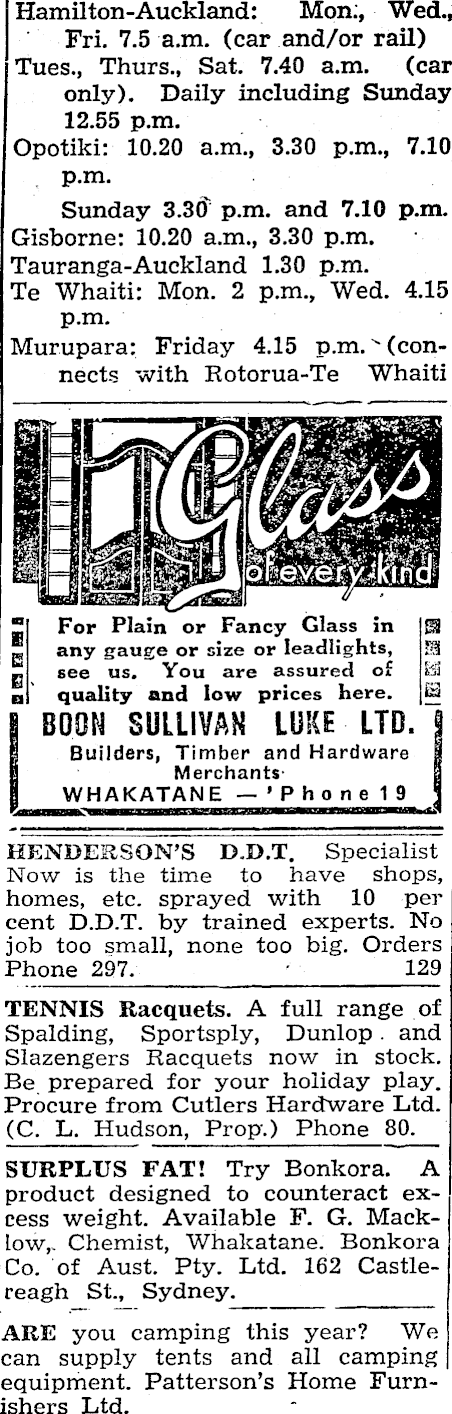 Hamilton-Auckland: Mon., Wed., Fri. 7.5 a.m. (car and/or rail)
Tues., Thurs., Sat. 7.40 a.m. (car only). Daily including Sunday 12.55 p.m.
Opotiki: 10.20 a.m., 3.30 p.m., 7.10 p.m.
Sunday 3.30 p.m. and 7.10 p.m.
Gisborne: 10.20 a.m., 3.30 p.m.
Tauranga-Auckland 1.30 p.m.
Te Whaiti: Mon. 2 p.m., Wed. 4.15 p.m.
Murupara: Friday 4.15 p.m. (connects with Rotorua-Te Whaiti

Glass of every kind

For Plain or Fancy Glass in any gauge or size or leadlights, see us. You are assured of quality and low prices here.

BOON SULLIVAN LUKE LTD.
Builders, Timber and Hardware Merchants
WHAKATANE — 'Phone 19

HENDERSON'S D.D.T. Specialist Now is the time to have shops, homes, etc. sprayed with 10 per cent D.D.T. by trained experts. No job too small, none too big. Orders Phone 297. 129

TENNIS Racquets. A full range of Spalding, Sportsply, Dunlop and Slazengers Racquets now in stock. Be prepared for your holiday play. Procure from Cutlers Hardware Ltd. (C. L. Hudson, Prop.) Phone 80.

SURPLUS FAT! Try Bonkora. A product designed to counteract excess weight. Available F. G. Macklow, Chemist, Whakatane. Bonkora Co. of Aust. Pty. Ltd. 162 Castlereagh St., Sydney.

ARE you camping this year? We can supply tents and all camping equipment. Patterson's Home Furnishers Ltd.